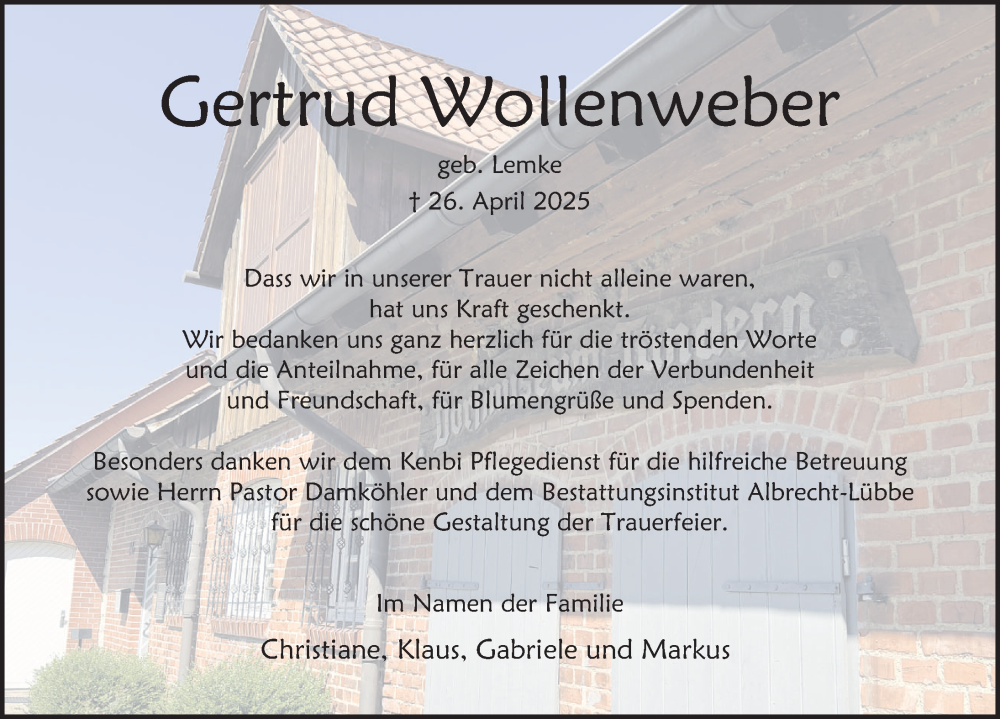 Gertrud Wollenweber

geb. Lemke

† 26. April 2025

Dass wir in unserer Trauer nicht alleine waren, hat uns Kraft geschenkt. Wir bedanken uns ganz herzlich für die tröstenden Worte und die Anteilnahme, für alle Zeichen der Verbundenheit und Freundschaft, für Blumengrüße und Spenden.

Besonders danken wir dem Kenbi Pflegedienst für die hilfreiche Betreuung sowie Herrn Pastor Damköhler und dem Bestattungsinstitut Albrecht-Lübbe für die schöne Gestaltung der Trauerfeier.

Im Namen der Familie

Christiane, Klaus, Gabriele und Markus